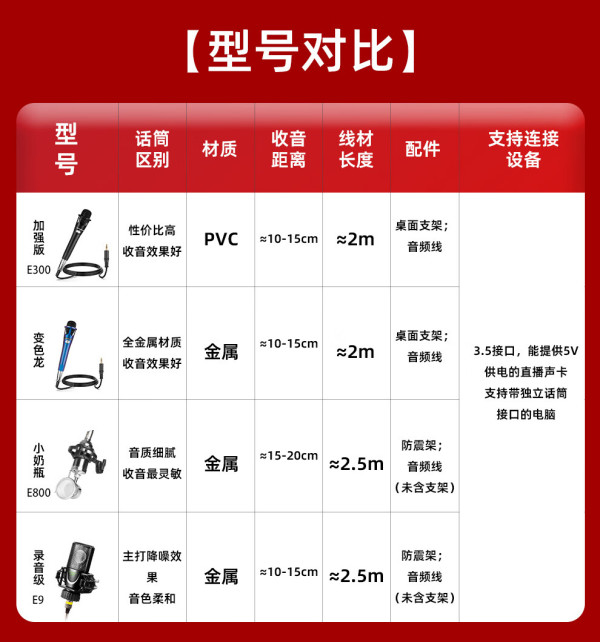 【型号对比】

| 型号 | 话筒区别 | 材质 | 收音距离 | 线材长度 | 配件 | 支持连接设备 |
|---|---|---|---|---|---|---|
| 加强版 E300 | 性价比高 收音效果好 | PVC | ≈10-15cm | ≈2m | 桌面支架; 音频线 | 3.5接口，能提供5V供电的直播声卡 支持带独立话筒接口的电脑 |
| 变色龙 | 全金属材质 收音效果好 | 金属 | ≈10-15cm | ≈2m | 桌面支架; 音频线 | |
| 小奶瓶 E800 | 音质细腻 收音最灵敏 | 金属 | ≈15-20cm | ≈2.5m | 防震架; 音频线 (未含支架) | |
| 录音级 E9 | 主打降噪效果 音色柔和 | 金属 | ≈10-15cm | ≈2.5m | 防震架; 音频线 (未含支架) | |